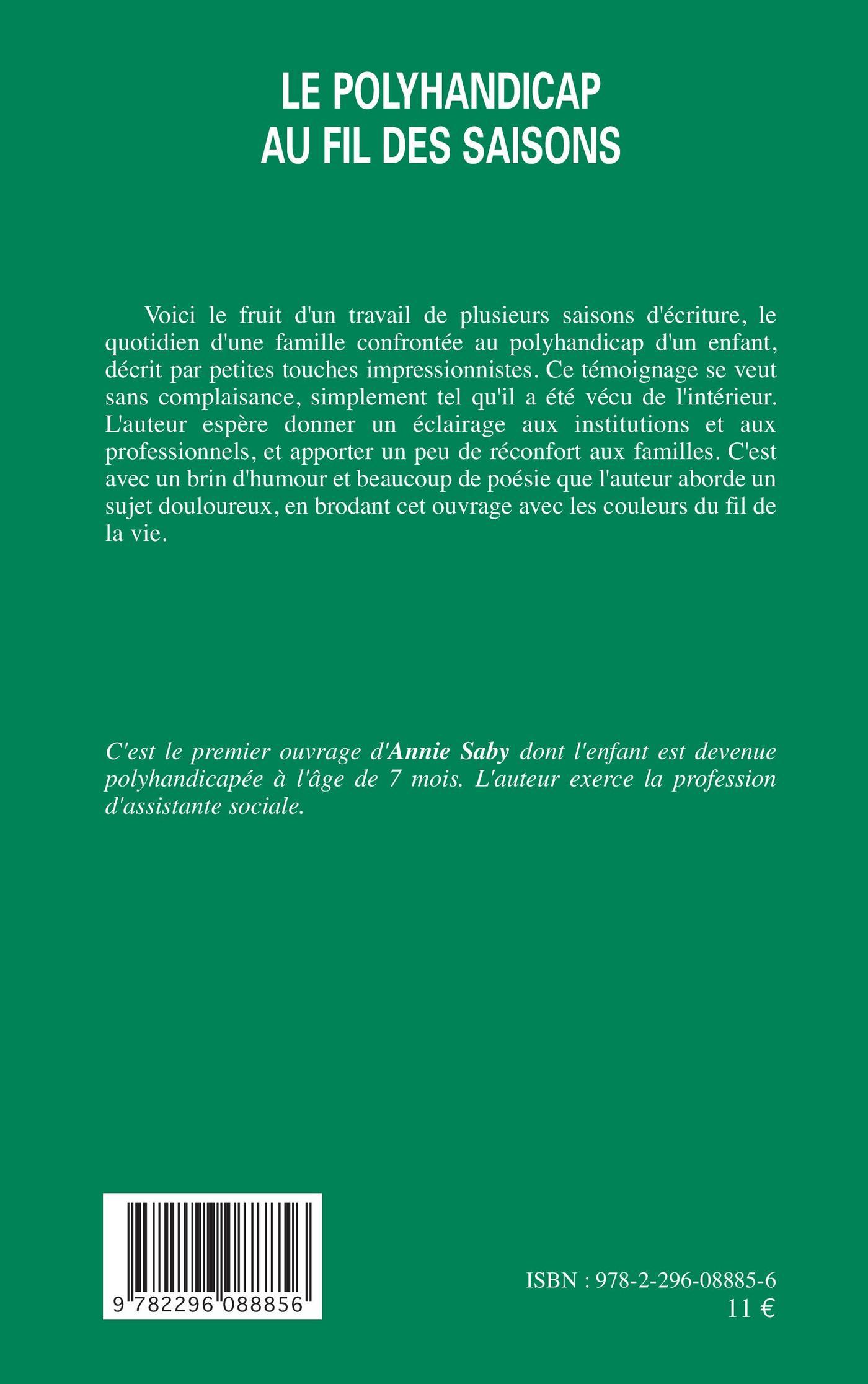 LE POLYHANDICAP
AU FIL DES SAISONS

Voici le fruit d'un travail de plusieurs saisons d'écriture, le quotidien d'une famille confrontée au polyhandicap d'un enfant, décrit par petites touches impressionnistes. Ce témoignage se veut sans complaisance, simplement tel qu'il a été vécu de l'intérieur. L'auteur espère donner un éclairage aux institutions et aux professionnels, et apporter un peu de réconfort aux familles. C'est avec un brin d'humour et beaucoup de poésie que l'auteur aborde un sujet douloureux, en brodant cet ouvrage avec les couleurs du fil de la vie.

C'est le premier ouvrage d'Annie Saby dont l'enfant est devenue polyhandicapée à l'âge de 7 mois. L'auteur exerce la profession d'assistante sociale.

9 782296 088856

ISBN : 978-2-296-08885-6
11 €